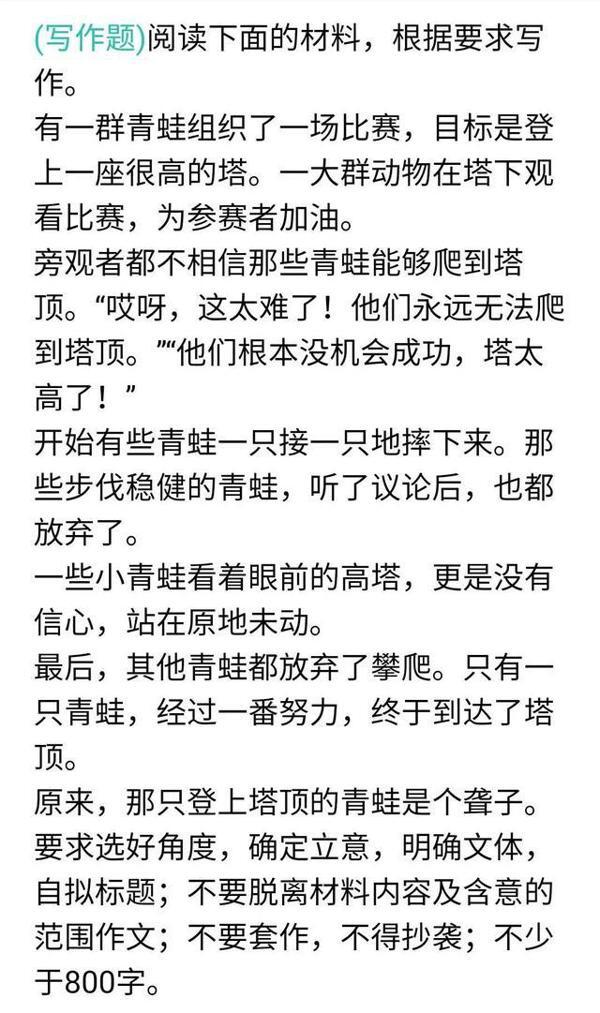 (写作题)阅读下面的材料，根据要求写作。
有一群青蛙组织了一场比赛，目标是登上一座很高的塔。一大群动物在塔下观看比赛，为参赛者加油。
旁观者都不相信那些青蛙能够爬到塔顶。“哎呀，这太难了！他们永远无法爬到塔顶。”“他们根本没机会成功，塔太高了！”
开始有些青蛙一只接一只地摔下来。那些步伐稳健的青蛙，听了议论后，也都放弃了。
一些小青蛙看着眼前的高塔，更是没有信心，站在原地未动。
最后，其他青蛙都放弃了攀爬。只有一只青蛙，经过一番努力，终于到达了塔顶。
原来，那只登上塔顶的青蛙是个聋子。
要求选好角度，确定立意，明确文体，自拟标题；不要脱离材料内容及含意的范围作文；不要套作，不得抄袭；不少于800字。